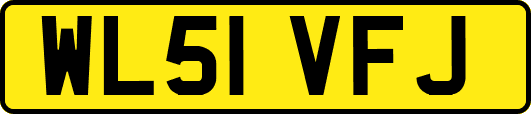 WL51 VFJ